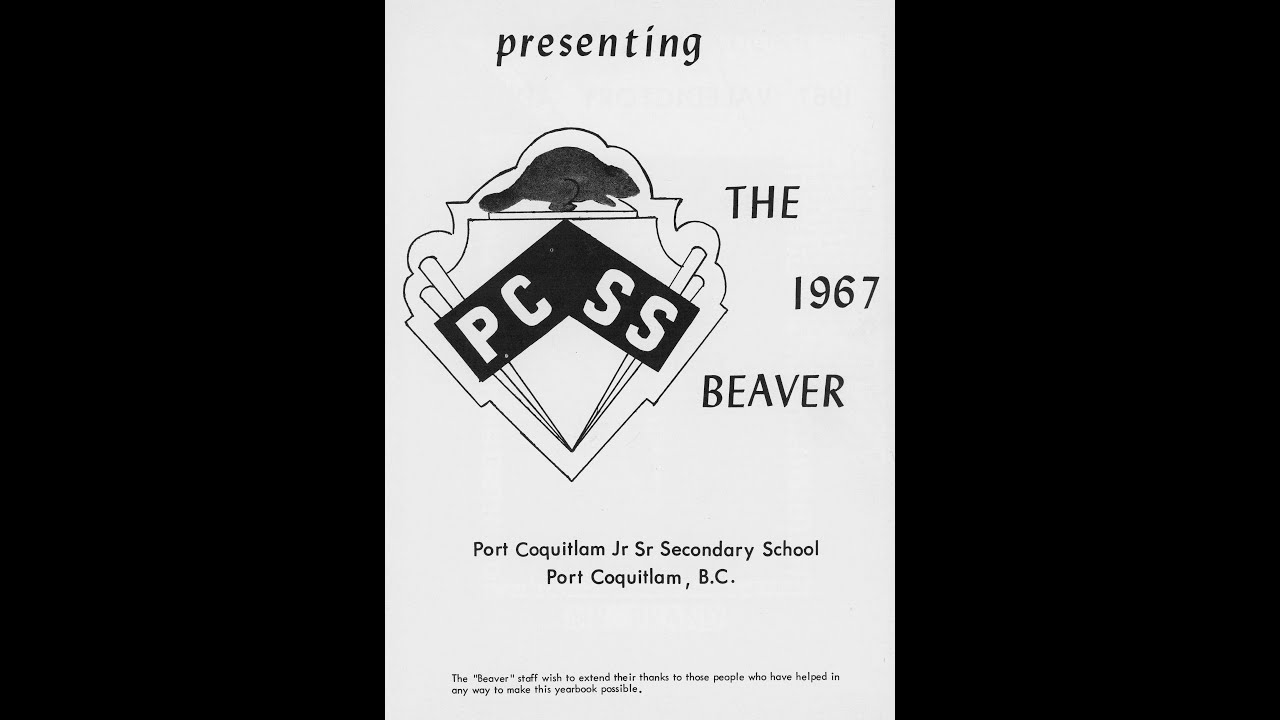 presenting

PC SS

THE

1967

BEAVER

Port Coquitlam Jr Sr Secondary School
Port Coquitlam, B.C.

The "Beaver" staff wish to extend their thanks to those people who have helped in any way to make this yearbook possible.